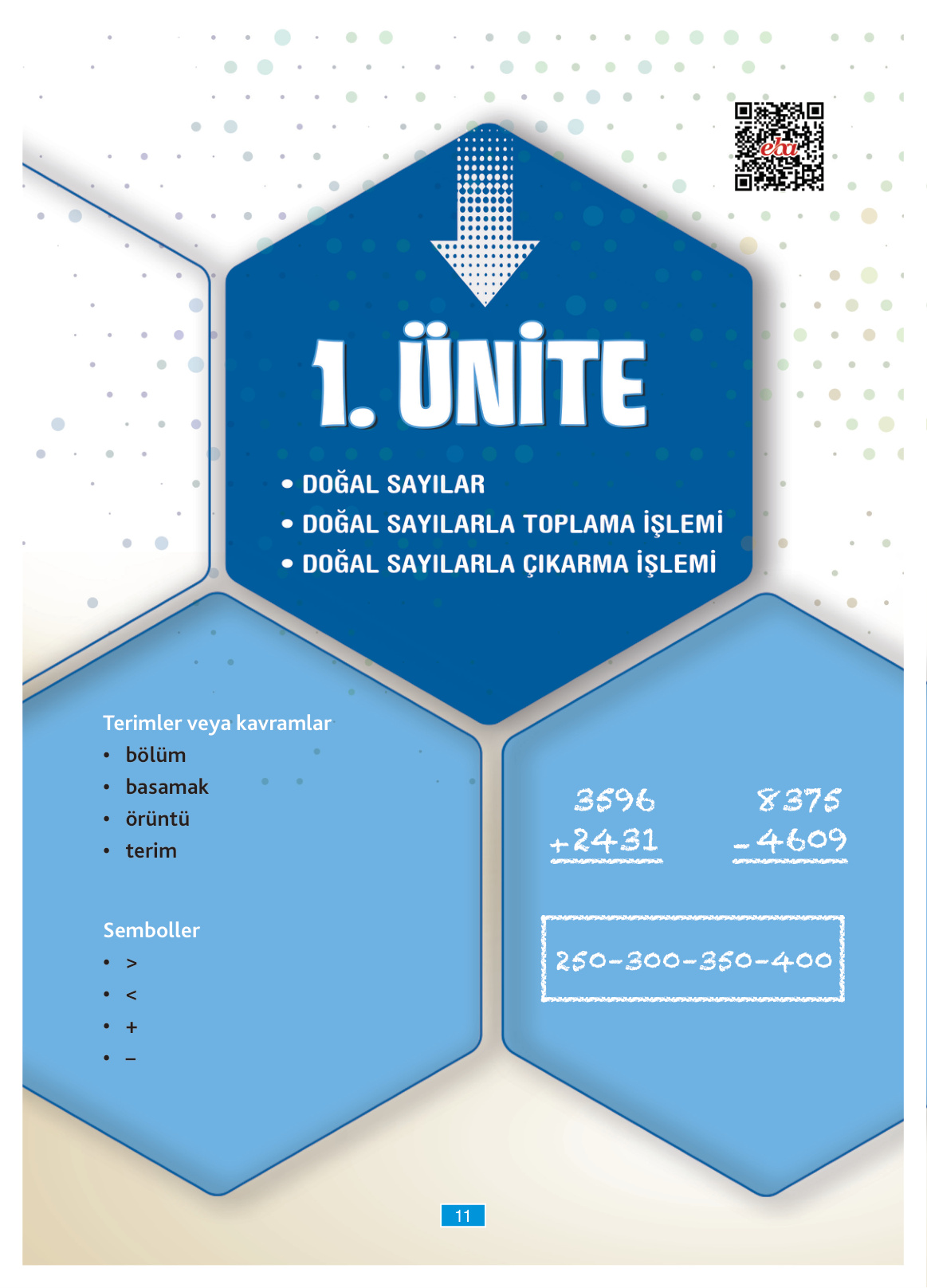 eba

1. ÜNİTE

• DOĞAL SAYILAR
• DOĞAL SAYILARLA TOPLAMA İŞLEMİ
• DOĞAL SAYILARLA ÇIKARMA İŞLEMİ

Terimler veya kavramlar
• bölüm
• basamak
• örüntü
• terim

Semboller
• >
• <
• +
• –

3596
+2431

8375
-4609

250-300-350-400

11